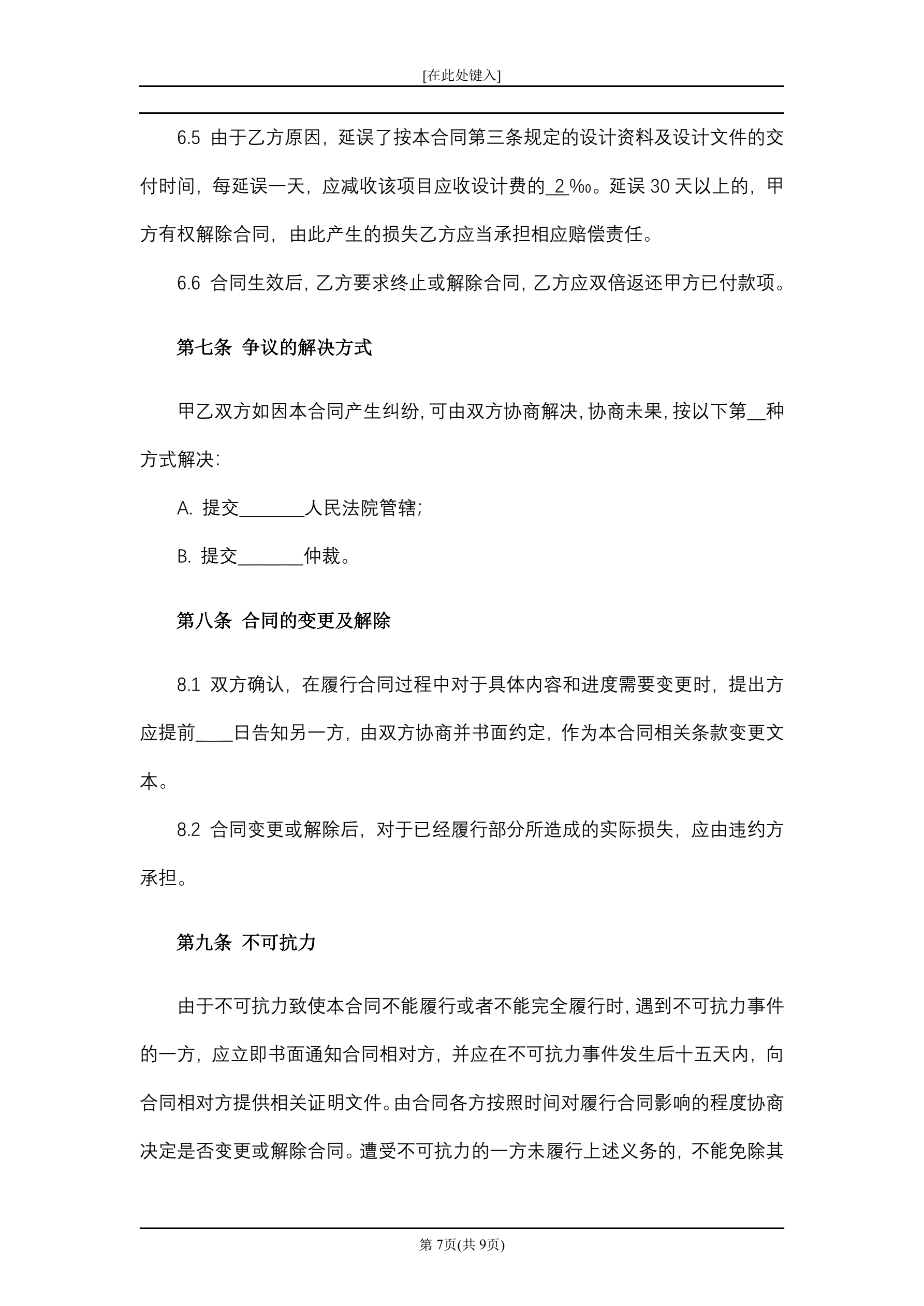 [在此处键入]

6.5 由于乙方原因，延误了按本合同第三条规定的设计资料及设计文件的交付时间，每延误一天，应减收该项目应收设计费的 2 ‰。延误 30 天以上的，甲方有权解除合同，由此产生的损失乙方应当承担相应赔偿责任。

6.6 合同生效后，乙方要求终止或解除合同，乙方应双倍返还甲方已付款项。

第七条 争议的解决方式

甲乙双方如因本合同产生纠纷，可由双方协商解决，协商未果，按以下第__种方式解决：

A. 提交_______人民法院管辖；

B. 提交_______仲裁。

第八条 合同的变更及解除

8.1 双方确认，在履行合同过程中对于具体内容和进度需要变更时，提出方应提前____日告知另一方，由双方协商并书面约定，作为本合同相关条款变更文本。

8.2 合同变更或解除后，对于已经履行部分所造成的实际损失，应由违约方承担。

第九条 不可抗力

由于不可抗力致使本合同不能履行或者不能完全履行时，遇到不可抗力事件的一方，应立即书面通知合同相对方，并应在不可抗力事件发生后十五天内，向合同相对方提供相关证明文件。由合同各方按照时间对履行合同影响的程度协商决定是否变更或解除合同。遭受不可抗力的一方未履行上述义务的，不能免除其

第 7页(共 9页)